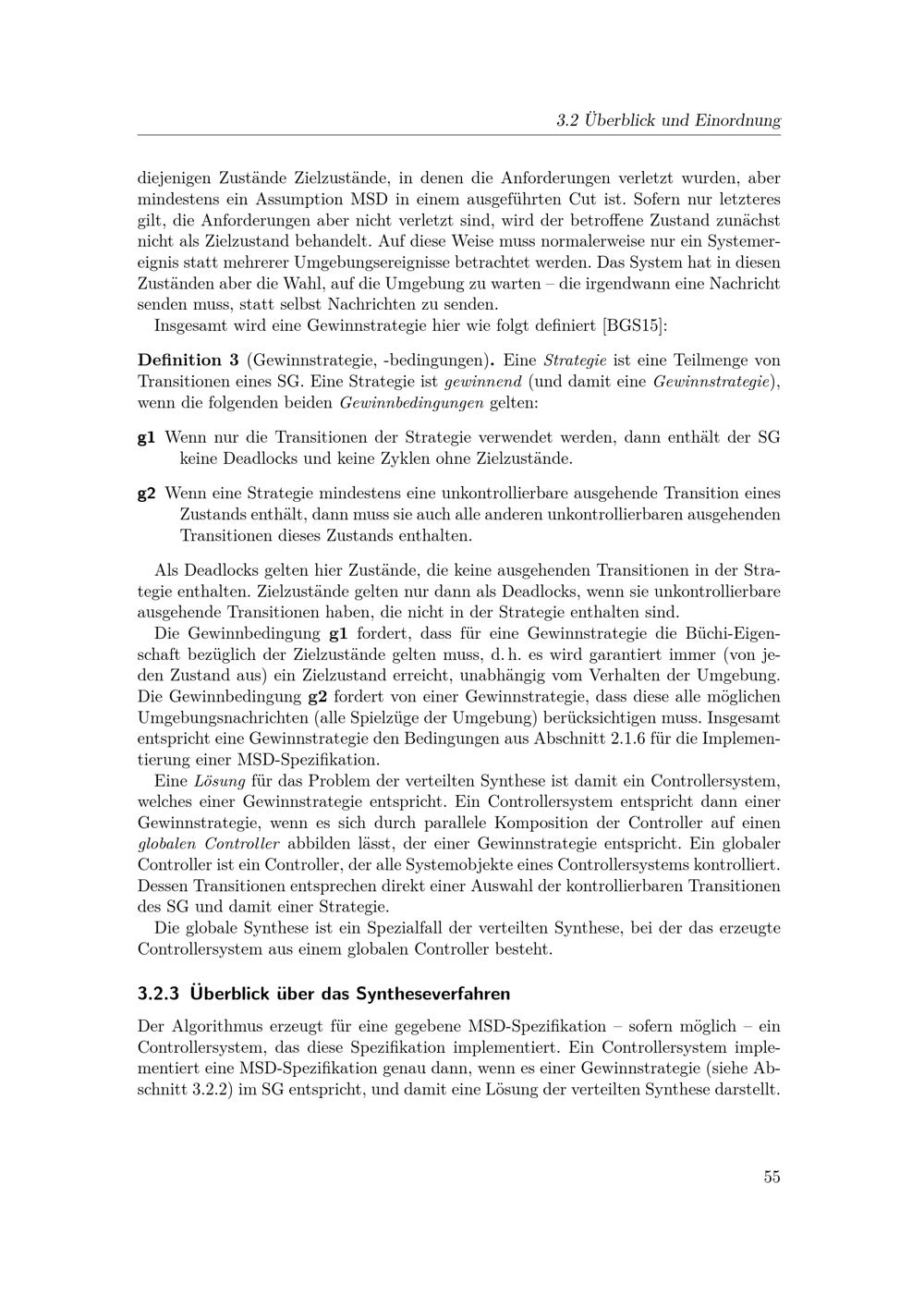 3.2 Überblick und Einordnung

diejenigen Zustände Zielzustände, in denen die Anforderungen verletzt wurden, aber mindestens ein Assumption MSD in einem ausgeführten Cut ist. Sofern nur letzteres gilt, die Anforderungen aber nicht verletzt sind, wird der betroffene Zustand zunächst nicht als Zielzustand behandelt. Auf diese Weise muss normalerweise nur ein Systemereignis statt mehrerer Umgebungsereignisse betrachtet werden. Das System hat in diesen Zuständen aber die Wahl, auf die Umgebung zu warten – die irgendwann eine Nachricht senden muss, statt selbst Nachrichten zu senden.

Insgesamt wird eine Gewinnstrategie hier wie folgt definiert [BGS15]:

Definition 3 (Gewinnstrategie, -bedingungen). Eine Strategie ist eine Teilmenge von Transitionen eines SG. Eine Strategie ist gewinnend (und damit eine Gewinnstrategie), wenn die folgenden beiden Gewinnbedingungen gelten:

g1 Wenn nur die Transitionen der Strategie verwendet werden, dann enthält der SG keine Deadlocks und keine Zyklen ohne Zielzustände.

g2 Wenn eine Strategie mindestens eine unkontrollierbare ausgehende Transition eines Zustands enthält, dann muss sie auch alle anderen unkontrollierbaren ausgehenden Transitionen dieses Zustands enthalten.

Als Deadlocks gelten hier Zustände, die keine ausgehenden Transitionen in der Strategie enthalten. Zielzustände gelten nur dann als Deadlocks, wenn sie unkontrollierbare ausgehende Transitionen haben, die nicht in der Strategie enthalten sind.

Die Gewinnbedingung g1 fordert, dass für eine Gewinnstrategie die Büchi-Eigenschaft bezüglich der Zielzustände gelten muss, d. h. es wird garantiert immer (von jeden Zustand aus) ein Zielzustand erreicht, unabhängig vom Verhalten der Umgebung. Die Gewinnbedingung g2 fordert von einer Gewinnstrategie, dass diese alle möglichen Umgebungsnachrichten (alle Spielzüge der Umgebung) berücksichtigen muss. Insgesamt entspricht eine Gewinnstrategie den Bedingungen aus Abschnitt 2.1.6 für die Implementierung einer MSD-Spezifikation.

Eine Lösung für das Problem der verteilten Synthese ist damit ein Controllersystem, welches einer Gewinnstrategie entspricht. Ein Controllersystem entspricht dann einer Gewinnstrategie, wenn es sich durch parallele Komposition der Controller auf einen globalen Controller abbilden lässt, der einer Gewinnstrategie entspricht. Ein globaler Controller ist ein Controller, der alle Systemobjekte eines Controllersystems kontrolliert. Dessen Transitionen entsprechen direkt einer Auswahl der kontrollierbaren Transitionen des SG und damit einer Strategie.

Die globale Synthese ist ein Spezialfall der verteilten Synthese, bei der das erzeugte Controllersystem aus einem globalen Controller besteht.

3.2.3 Überblick über das Syntheseverfahren

Der Algorithmus erzeugt für eine gegebene MSD-Spezifikation – sofern möglich – ein Controllersystem, das diese Spezifikation implementiert. Ein Controllersystem implementiert eine MSD-Spezifikation genau dann, wenn es einer Gewinnstrategie (siehe Abschnitt 3.2.2) im SG entspricht, und damit eine Lösung der verteilten Synthese darstellt.

55